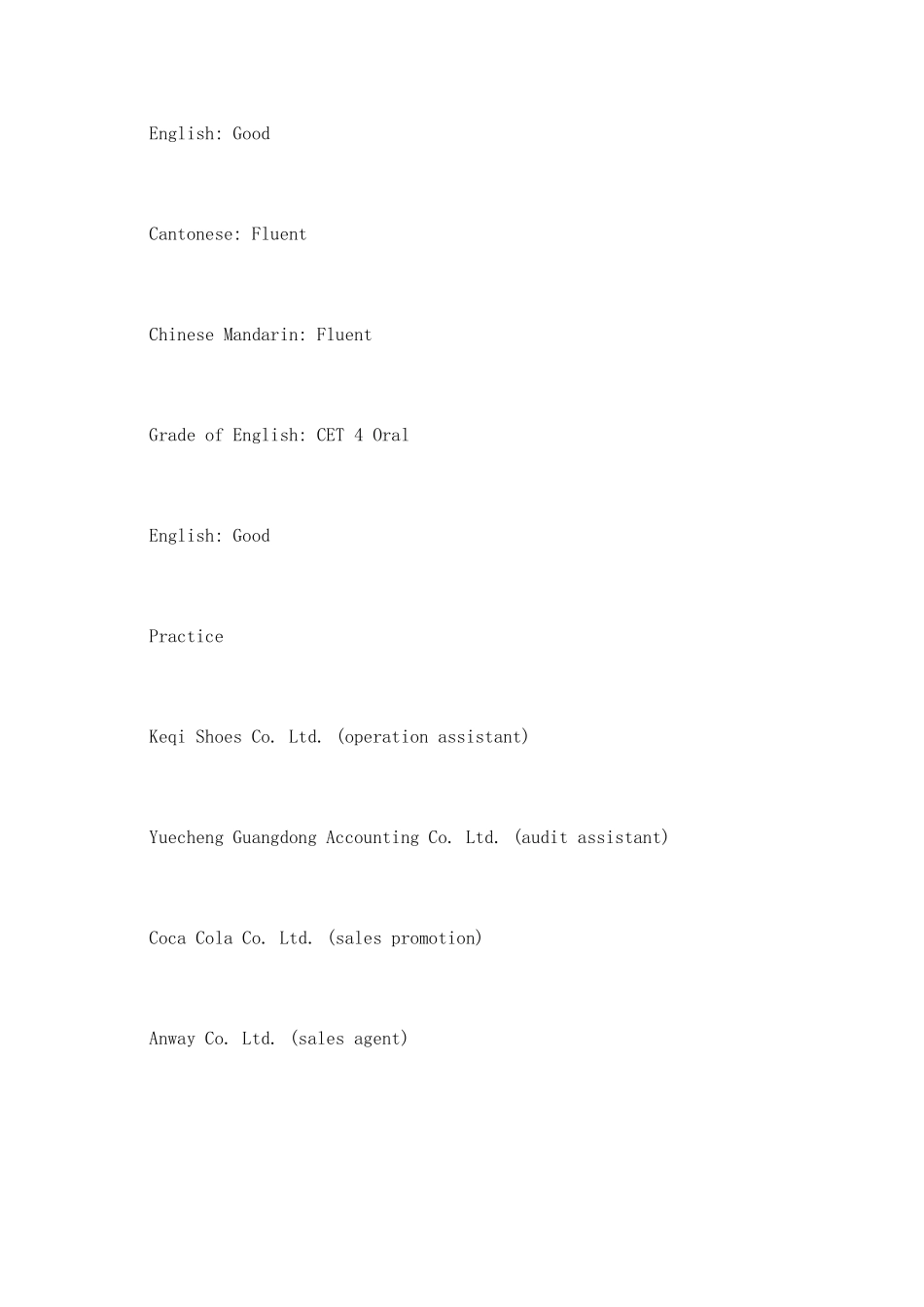 English: Good

Cantonese: Fluent

Chinese Mandarin: Fluent

Grade of English: CET 4 Oral

English: Good

Practice

Keqi Shoes Co. Ltd. (operation assistant)

Yuecheng Guangdong Accounting Co. Ltd. (audit assistant)

Coca Cola Co. Ltd. (sales promotion)

Anway Co. Ltd. (sales agent)